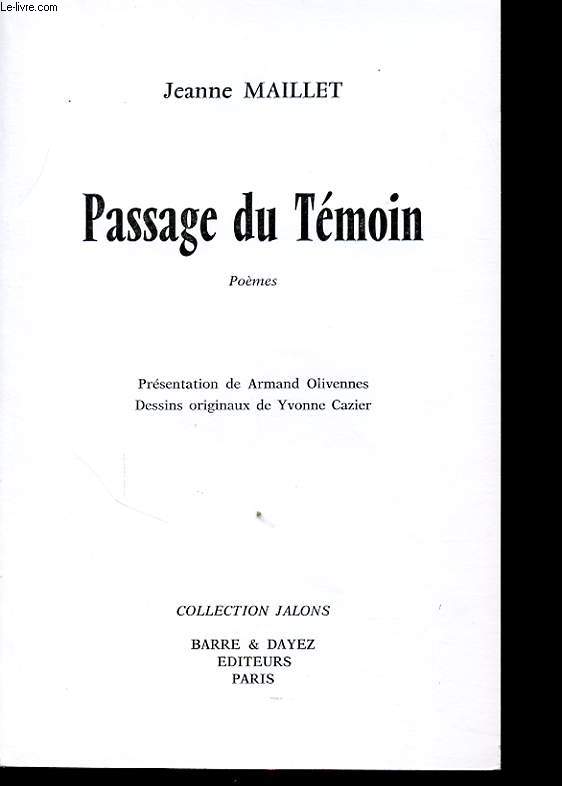 Le-livre.com

Jeanne MAILLET

Passage du Témoin

Poèmes

Présentation de Armand Olivennes
Dessins originaux de Yvonne Cazier

COLLECTION JALONS

BARRE & DAYEZ
EDITEURS
PARIS